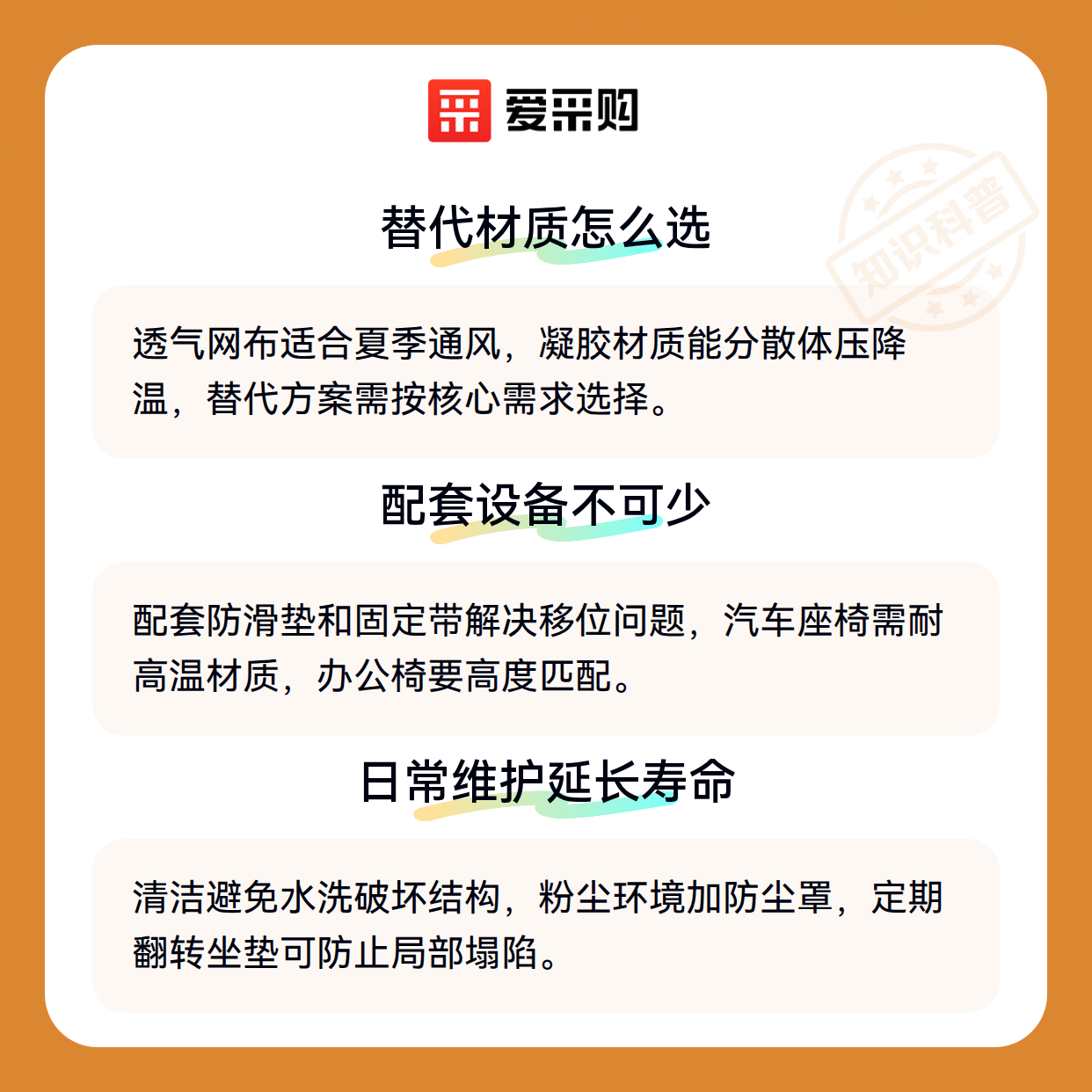 爱采购

替代材质怎么选

透气网布适合夏季通风，凝胶材质能分散体压降温，替代方案需按核心需求选择。

配套设备不可少

配套防滑垫和固定带解决移位问题，汽车座椅需耐高温材质，办公椅要高度匹配。

日常维护延长寿命

清洁避免水洗破坏结构，粉尘环境加防尘罩，定期翻转坐垫可防止局部塌陷。

知识科普